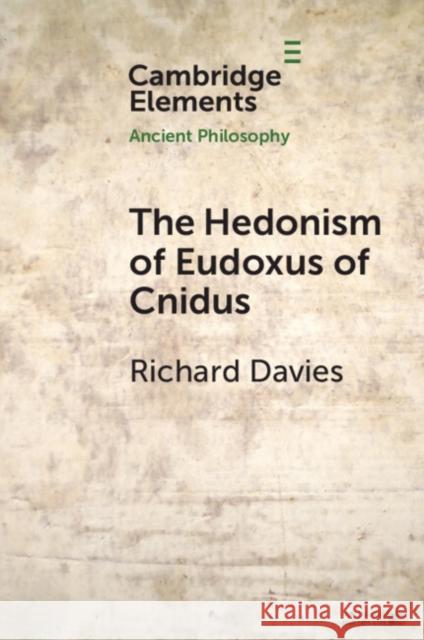 Cambridge Elements
Ancient Philosophy

The Hedonism of Eudoxus of Cnidus

Richard Davies

Kraina Książek